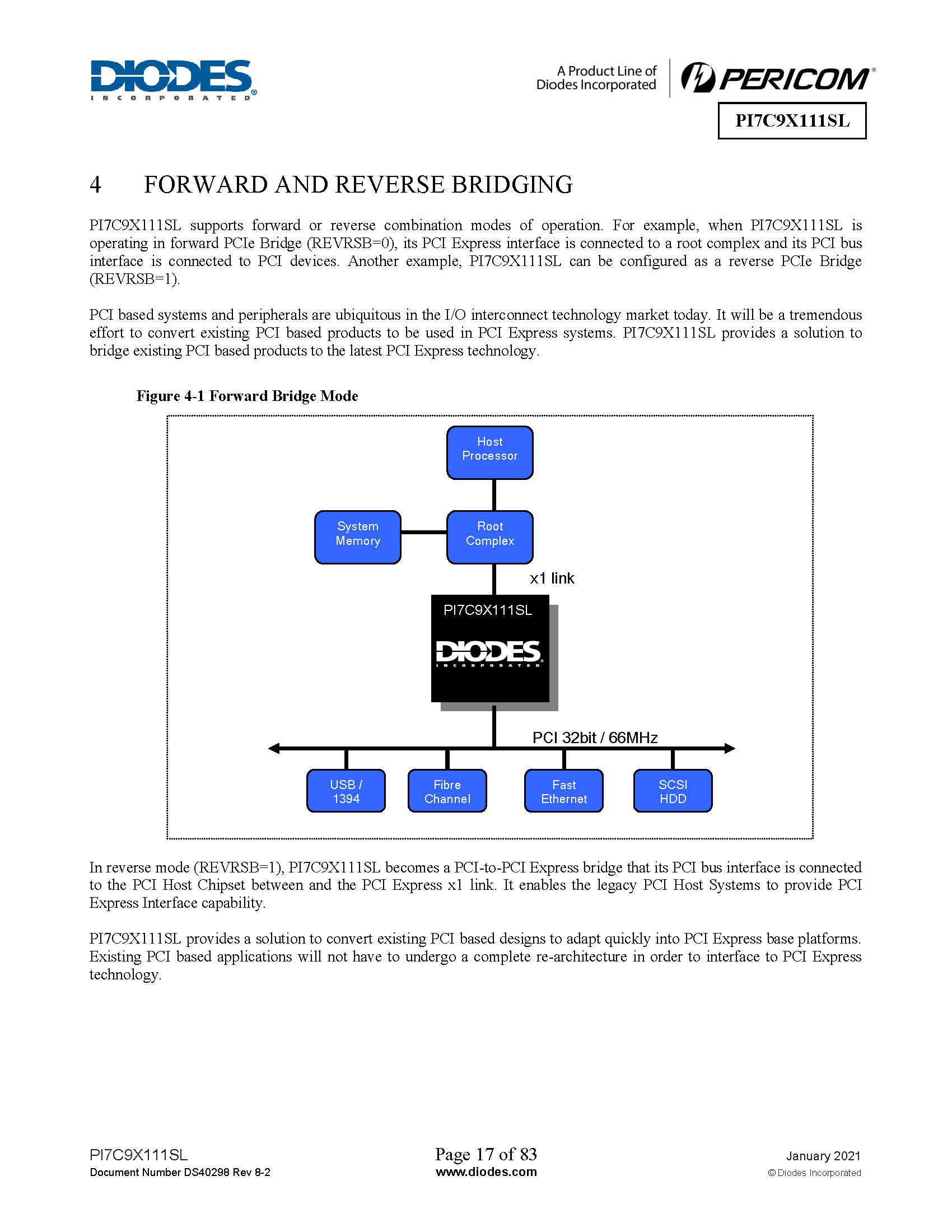 DIODES
INCORPORATED

A Product Line of
Diodes Incorporated

PERICOM

PI7C9X111SL

4 FORWARD AND REVERSE BRIDGING

PI7C9X111SL supports forward or reverse combination modes of operation. For example, when PI7C9X111SL is operating in forward PCIe Bridge (REVRSB=0), its PCI Express interface is connected to a root complex and its PCI bus interface is connected to PCI devices. Another example, PI7C9X111SL can be configured as a reverse PCIe Bridge (REVRSB=1).

PCI based systems and peripherals are ubiquitous in the I/O interconnect technology market today. It will be a tremendous effort to convert existing PCI based products to be used in PCI Express systems. PI7C9X111SL provides a solution to bridge existing PCI based products to the latest PCI Express technology.

Figure 4-1 Forward Bridge Mode

Host Processor

System Memory

Root Complex

x1 link

PI7C9X111SL

DIODES
INCORPORATED

PCI 32bit / 66MHz

USB / 1394

Fibre Channel

Fast Ethernet

SCSI HDD

In reverse mode (REVRSB=1), PI7C9X111SL becomes a PCI-to-PCI Express bridge that its PCI bus interface is connected to the PCI Host Chipset between and the PCI Express x1 link. It enables the legacy PCI Host Systems to provide PCI Express Interface capability.

PI7C9X111SL provides a solution to convert existing PCI based designs to adapt quickly into PCI Express base platforms. Existing PCI based applications will not have to undergo a complete re-architecture in order to interface to PCI Express technology.

PI7C9X111SL
Document Number DS40298 Rev 8-2

Page 17 of 83
www.diodes.com

January 2021
© Diodes Incorporated